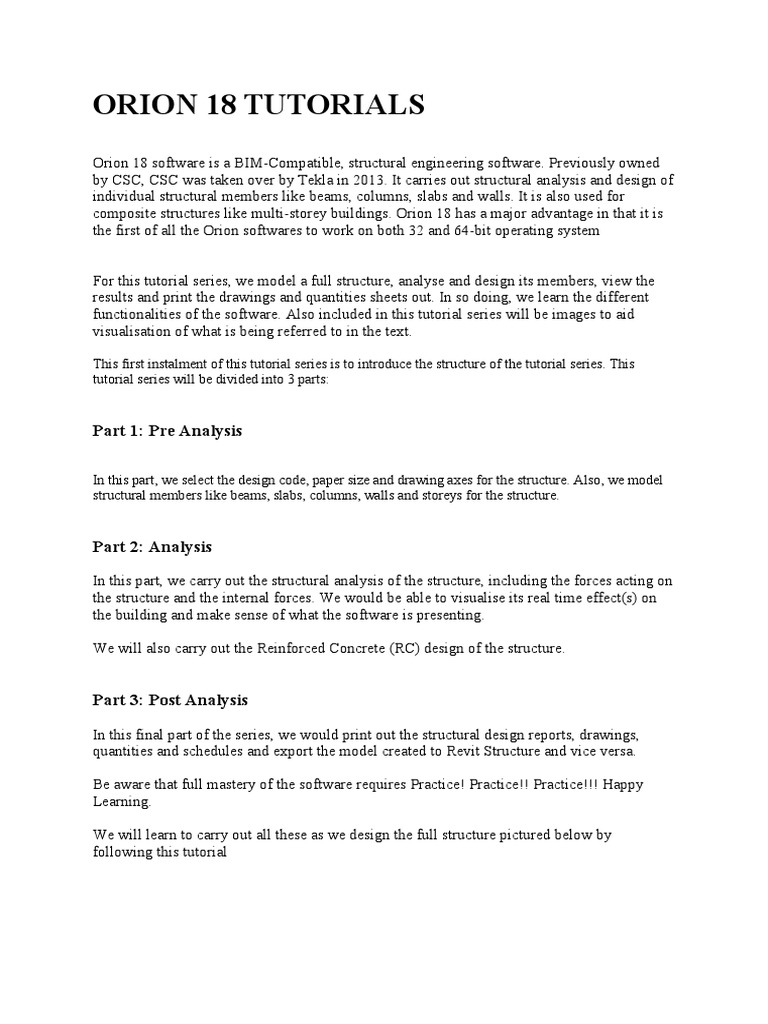 ORION 18 TUTORIALS

Orion 18 software is a BIM-Compatible, structural engineering software. Previously owned by CSC, CSC was taken over by Tekla in 2013. It carries out structural analysis and design of individual structural members like beams, columns, slabs and walls. It is also used for composite structures like multi-storey buildings. Orion 18 has a major advantage in that it is the first of all the Orion softwares to work on both 32 and 64-bit operating system

For this tutorial series, we model a full structure, analyse and design its members, view the results and print the drawings and quantities sheets out. In so doing, we learn the different functionalities of the software. Also included in this tutorial series will be images to aid visualisation of what is being referred to in the text.

This first instalment of this tutorial series is to introduce the structure of the tutorial series. This tutorial series will be divided into 3 parts:

Part 1: Pre Analysis

In this part, we select the design code, paper size and drawing axes for the structure. Also, we model structural members like beams, slabs, columns, walls and storeys for the structure.

Part 2: Analysis

In this part, we carry out the structural analysis of the structure, including the forces acting on the structure and the internal forces. We would be able to visualise its real time effect(s) on the building and make sense of what the software is presenting.

We will also carry out the Reinforced Concrete (RC) design of the structure.

Part 3: Post Analysis

In this final part of the series, we would print out the structural design reports, drawings, quantities and schedules and export the model created to Revit Structure and vice versa.

Be aware that full mastery of the software requires Practice! Practice!! Practice!!! Happy Learning.

We will learn to carry out all these as we design the full structure pictured below by following this tutorial